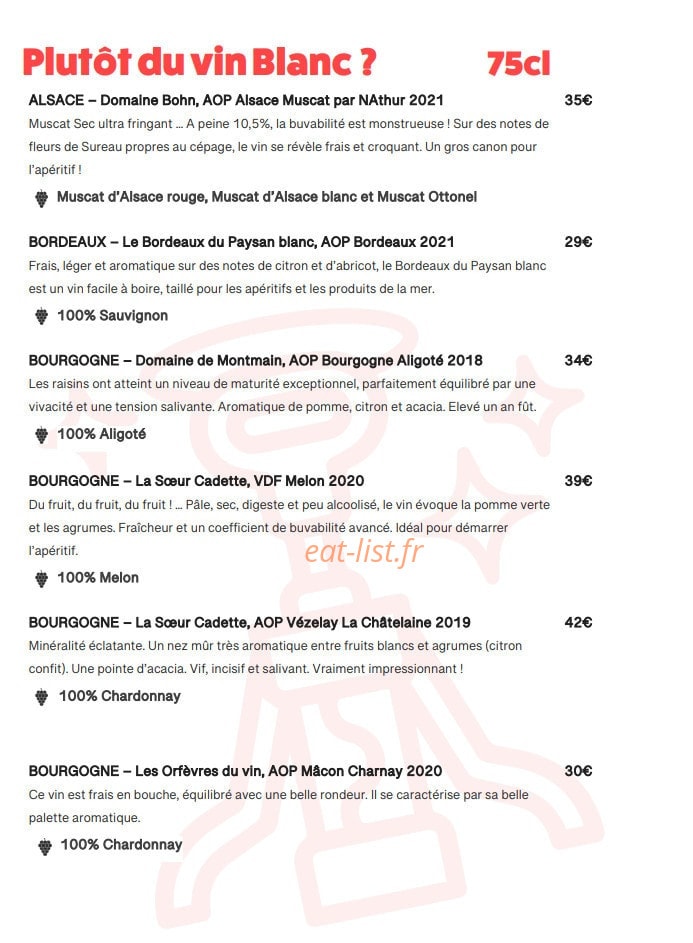 Plutôt du vin Blanc ? 75cl

ALSACE – Domaine Bohn, AOP Alsace Muscat par NAthur 2021 35€

Muscat Sec ultra fringant … A peine 10,5%, la buvabilité est monstrueuse ! Sur des notes de fleurs de Sureau propres au cépage, le vin se révèle frais et croquant. Un gros canon pour l'apéritif !

Muscat d'Alsace rouge, Muscat d'Alsace blanc et Muscat Ottonel

BORDEAUX – Le Bordeaux du Paysan blanc, AOP Bordeaux 2021 29€

Frais, léger et aromatique sur des notes de citron et d'abricot, le Bordeaux du Paysan blanc est un vin facile à boire, taillé pour les apéritifs et les produits de la mer.

100% Sauvignon

BOURGOGNE – Domaine de Montmain, AOP Bourgogne Aligoté 2018 34€

Les raisins ont atteint un niveau de maturité exceptionnel, parfaitement équilibré par une vivacité et une tension salivante. Aromatique de pomme, citron et acacia. Elevé un an fût.

100% Aligoté

BOURGOGNE – La Sœur Cadette, VDF Melon 2020 39€

Du fruit, du fruit, du fruit ! … Pâle, sec, digeste et peu alcoolisé, le vin évoque la pomme verte et les agrumes. Fraîcheur et un coefficient de buvabilité avancé. Idéal pour démarrer l'apéritif.

eat-list.fr

100% Melon

BOURGOGNE – La Sœur Cadette, AOP Vézelay La Châtelaine 2019 42€

Minéralité éclatante. Un nez mûr très aromatique entre fruits blancs et agrumes (citron confit). Une pointe d'acacia. Vif, incisif et salivant. Vraiment impressionnant !

100% Chardonnay

BOURGOGNE – Les Orfèvres du vin, AOP Mâcon Charnay 2020 30€

Ce vin est frais en bouche, équilibré avec une belle rondeur. Il se caractérise par sa belle palette aromatique.

100% Chardonnay